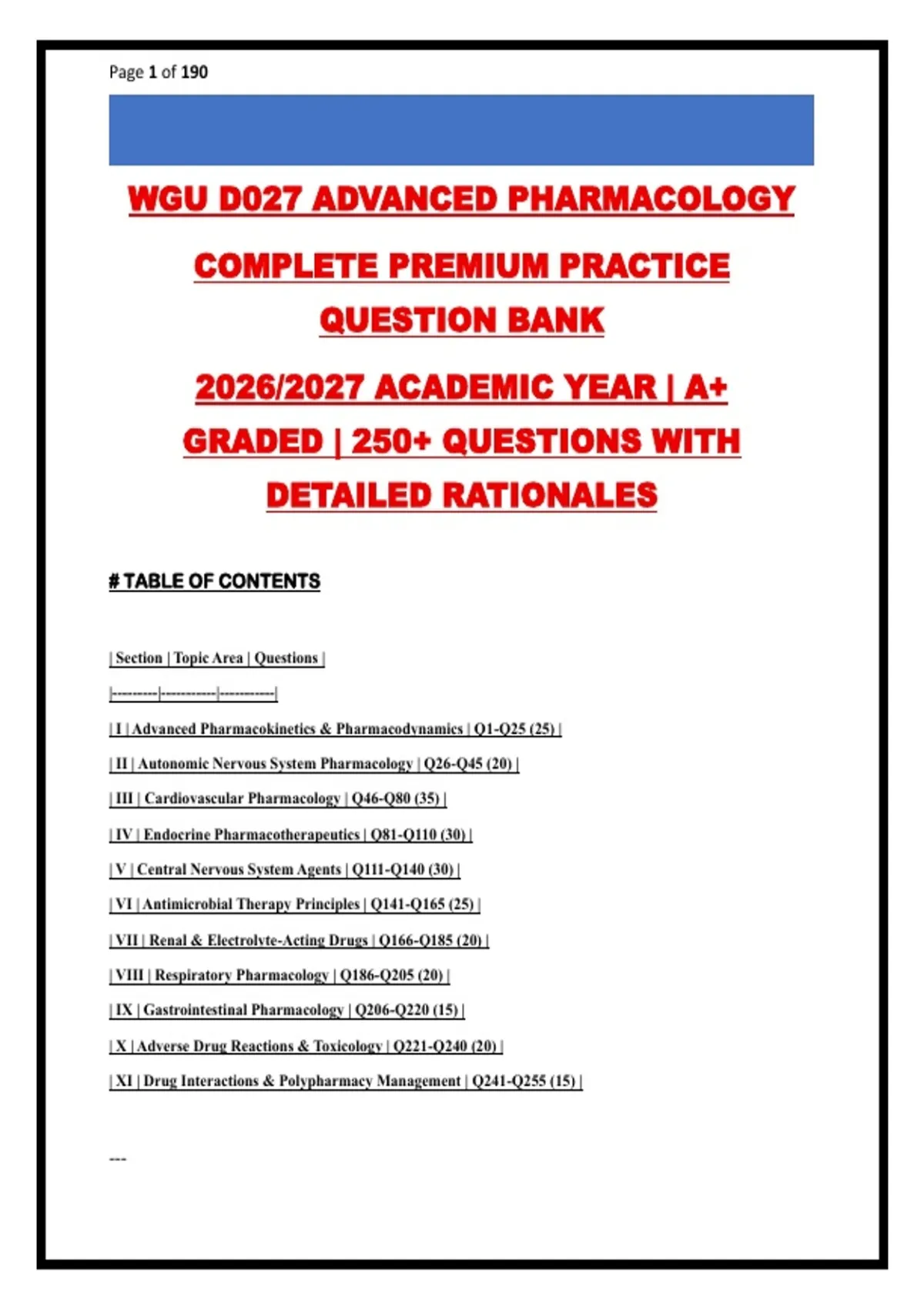 Page 1 of 190

WGU D027 ADVANCED PHARMACOLOGY

COMPLETE PREMIUM PRACTICE QUESTION BANK

2026/2027 ACADEMIC YEAR | A+ GRADED | 250+ QUESTIONS WITH DETAILED RATIONALES

# TABLE OF CONTENTS

| Section | Topic Area | Questions |

|---------|-----------|-----------|

| I | Advanced Pharmacokinetics & Pharmacodynamics | Q1-Q25 (25) |

| II | Autonomic Nervous System Pharmacology | Q26-Q45 (20) |

| III | Cardiovascular Pharmacology | Q46-Q80 (35) |

| IV | Endocrine Pharmacotherapeutics | Q81-Q110 (30) |

| V | Central Nervous System Agents | Q111-Q140 (30) |

| VI | Antimicrobial Therapy Principles | Q141-Q165 (25) |

| VII | Renal & Electrolyte-Acting Drugs | Q166-Q185 (20) |

| VIII | Respiratory Pharmacology | Q186-Q205 (20) |

| IX | Gastrointestinal Pharmacology | Q206-Q220 (15) |

| X | Adverse Drug Reactions & Toxicology | Q221-Q240 (20) |

| XI | Drug Interactions & Polypharmacy Management | Q241-Q255 (15) |

---